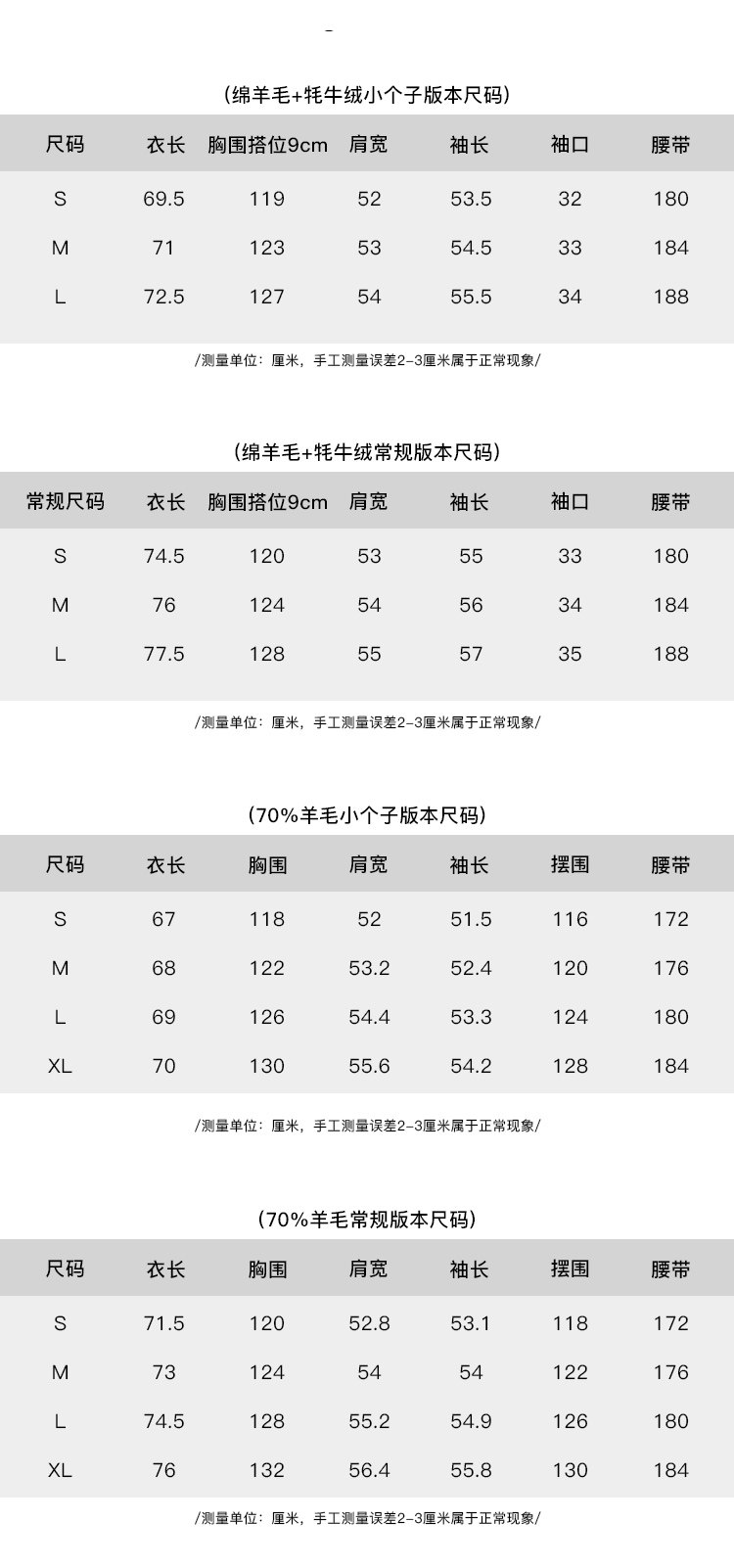 (绵羊毛+牦牛绒小个子版本尺码)

| 尺码 | 衣长 | 胸围搭位9cm | 肩宽 | 袖长 | 袖口 | 腰带 |
|---|---|---|---|---|---|---|
| S | 69.5 | 119 | 52 | 53.5 | 32 | 180 |
| M | 71 | 123 | 53 | 54.5 | 33 | 184 |
| L | 72.5 | 127 | 54 | 55.5 | 34 | 188 |

/测量单位：厘米，手工测量误差2-3厘米属于正常现象/

(绵羊毛+牦牛绒常规版本尺码)

| 常规尺码 | 衣长 | 胸围搭位9cm | 肩宽 | 袖长 | 袖口 | 腰带 |
|---|---|---|---|---|---|---|
| S | 74.5 | 120 | 53 | 55 | 33 | 180 |
| M | 76 | 124 | 54 | 56 | 34 | 184 |
| L | 77.5 | 128 | 55 | 57 | 35 | 188 |

/测量单位：厘米，手工测量误差2-3厘米属于正常现象/

(70%羊毛小个子版本尺码)

| 尺码 | 衣长 | 胸围 | 肩宽 | 袖长 | 摆围 | 腰带 |
|---|---|---|---|---|---|---|
| S | 67 | 118 | 52 | 51.5 | 116 | 172 |
| M | 68 | 122 | 53.2 | 52.4 | 120 | 176 |
| L | 69 | 126 | 54.4 | 53.3 | 124 | 180 |
| XL | 70 | 130 | 55.6 | 54.2 | 128 | 184 |

/测量单位：厘米，手工测量误差2-3厘米属于正常现象/

(70%羊毛常规版本尺码)

| 尺码 | 衣长 | 胸围 | 肩宽 | 袖长 | 摆围 | 腰带 |
|---|---|---|---|---|---|---|
| S | 71.5 | 120 | 52.8 | 53.1 | 118 | 172 |
| M | 73 | 124 | 54 | 54 | 122 | 176 |
| L | 74.5 | 128 | 55.2 | 54.9 | 126 | 180 |
| XL | 76 | 132 | 56.4 | 55.8 | 130 | 184 |

/测量单位：厘米，手工测量误差2-3厘米属于正常现象/